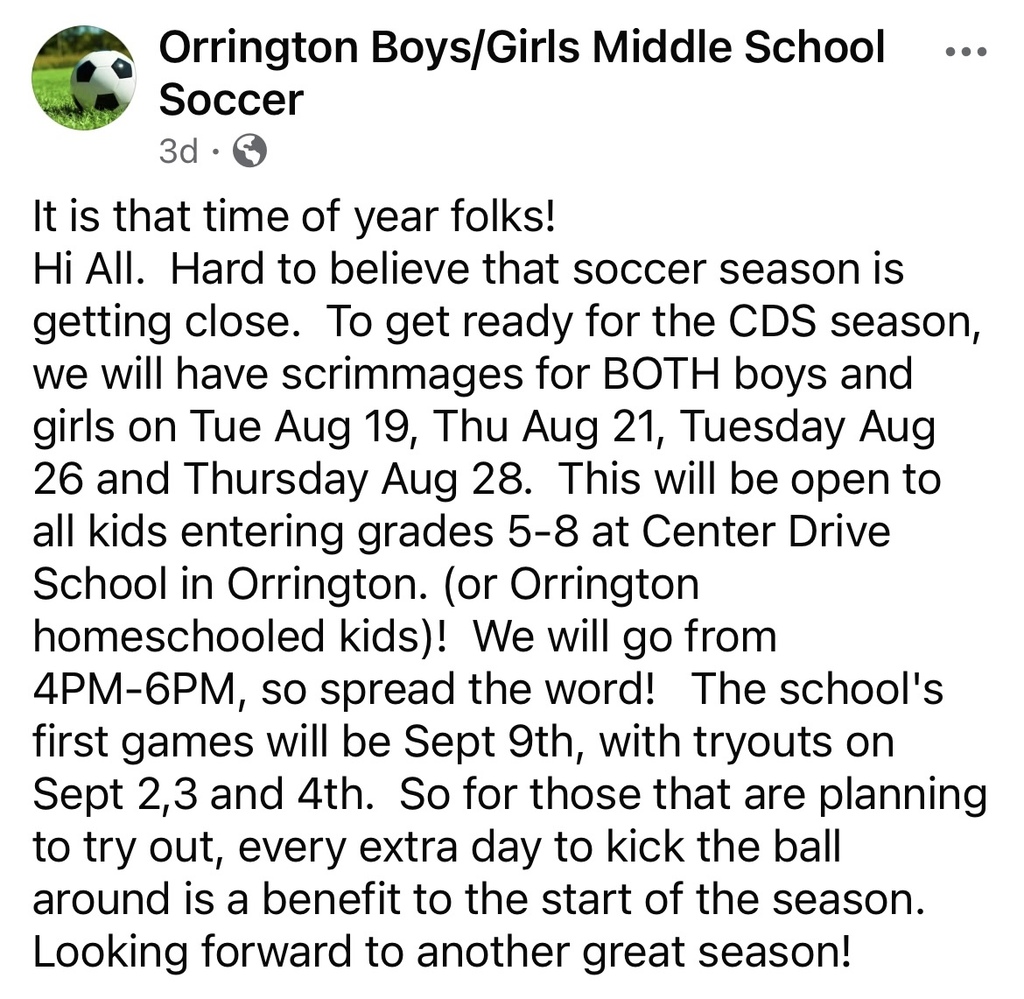 Orrington Boys/Girls Middle School Soccer
3d ·

It is that time of year folks!
Hi All. Hard to believe that soccer season is getting close. To get ready for the CDS season, we will have scrimmages for BOTH boys and girls on Tue Aug 19, Thu Aug 21, Tuesday Aug 26 and Thursday Aug 28. This will be open to all kids entering grades 5-8 at Center Drive School in Orrington. (or Orrington homeschooled kids)! We will go from 4PM-6PM, so spread the word! The school's first games will be Sept 9th, with tryouts on Sept 2,3 and 4th. So for those that are planning to try out, every extra day to kick the ball around is a benefit to the start of the season. Looking forward to another great season!